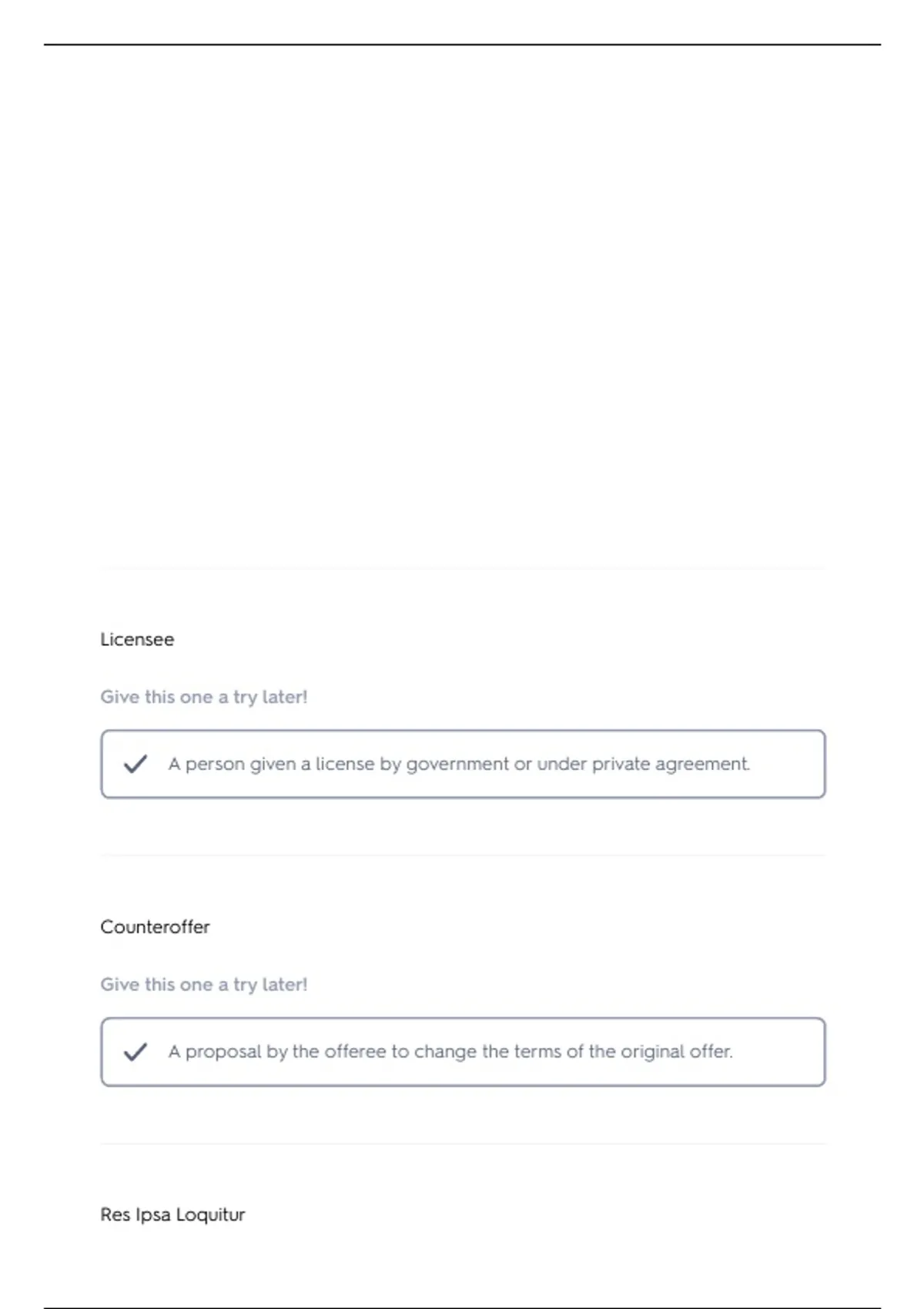 Licensee

Give this one a try later!

✓ A person given a license by government or under private agreement.

Counteroffer

Give this one a try later!

✓ A proposal by the offeree to change the terms of the original offer.

Res Ipsa Loquitur